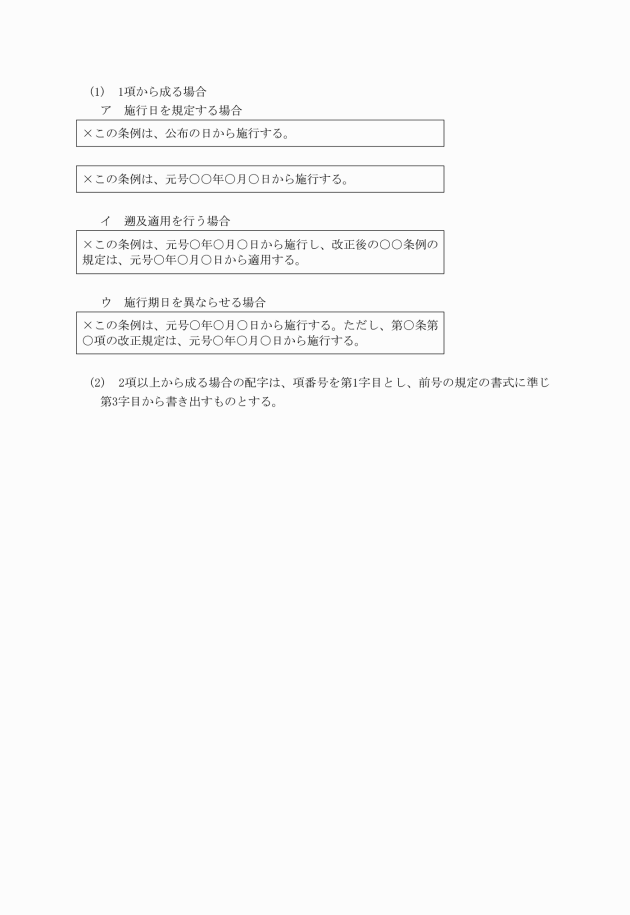 (1)　1項から成る場合
ア　施行日を規定する場合

×この条例は、公布の日から施行する。

×この条例は、元号○○年○月○日から施行する。

イ　遡及適用を行う場合

×この条例は、元号○年○月○日から施行し、改正後の○○条例の規定は、元号○年○月○日から適用する。

ウ　施行期日を異ならせる場合

×この条例は、元号○年○月○日から施行する。ただし、第○条第○項の改正規定は、元号○年○月○日から施行する。

(2)　2項以上から成る場合の配字は、項番号を第1字目とし、前号の規定の書式に準じ第3字目から書き出すものとする。